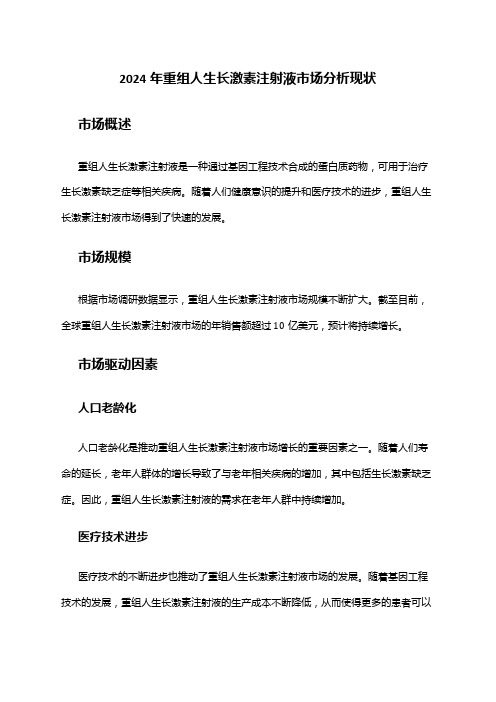 2024 年重组人生长激素注射液市场分析现状

市场概述

重组人生长激素注射液是一种通过基因工程技术合成的蛋白质药物，可用于治疗生长激素缺乏症等相关疾病。随着人们健康意识的提升和医疗技术的进步，重组人生长激素注射液市场得到了快速的发展。

市场规模

根据市场调研数据显示，重组人生长激素注射液市场规模不断扩大。截至目前，全球重组人生长激素注射液市场的年销售额超过 10 亿美元，预计将持续增长。

市场驱动因素

人口老龄化

人口老龄化是推动重组人生长激素注射液市场增长的重要因素之一。随着人们寿命的延长，老年人群体的增长导致了与老年相关疾病的增加，其中包括生长激素缺乏症。因此，重组人生长激素注射液的需求在老年人群中持续增加。

医疗技术进步

医疗技术的不断进步也推动了重组人生长激素注射液市场的发展。随着基因工程技术的发展，重组人生长激素注射液的生产成本不断降低，从而使得更多的患者可以